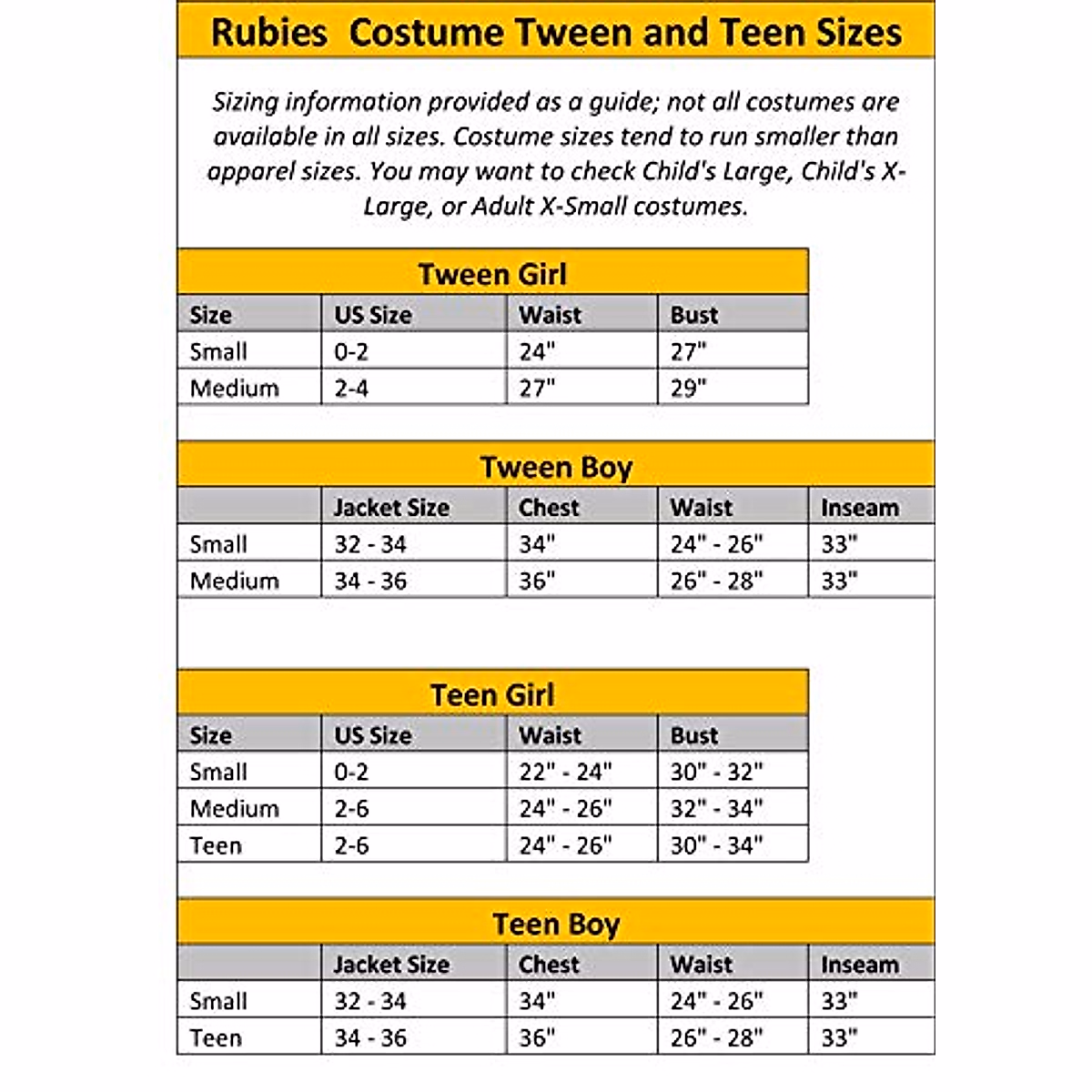 Rubies Costume Tween and Teen Sizes

Sizing information provided as a guide; not all costumes are available in all sizes. Costume sizes tend to run smaller than apparel sizes. You may want to check Child's Large, Child's X-Large, or Adult X-Small costumes.

Tween Girl

| Size | US Size | Waist | Bust |
|---|---|---|---|
| Small | 0-2 | 24" | 27" |
| Medium | 2-4 | 27" | 29" |

Tween Boy

| | Jacket Size | Chest | Waist | Inseam |
|---|---|---|---|---|
| Small | 32 - 34 | 34" | 24" - 26" | 33" |
| Medium | 34 - 36 | 36" | 26" - 28" | 33" |

Teen Girl

| Size | US Size | Waist | Bust |
|---|---|---|---|
| Small | 0-2 | 22" - 24" | 30" - 32" |
| Medium | 2-6 | 24" - 26" | 32" - 34" |
| Teen | 2-6 | 24" - 26" | 30" - 34" |

Teen Boy

| | Jacket Size | Chest | Waist | Inseam |
|---|---|---|---|---|
| Small | 32 - 34 | 34" | 24" - 26" | 33" |
| Teen | 34 - 36 | 36" | 26" - 28" | 33" |